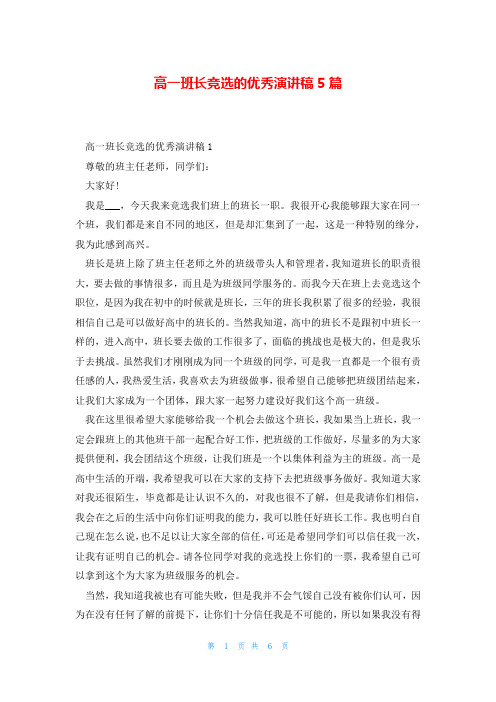 高一班长竞选的优秀演讲稿 5 篇

高一班长竞选的优秀演讲稿 1

尊敬的班主任老师，同学们：

大家好！

我是___，今天我来竞选我们班上的班长一职。我很开心我能够跟大家在同一个班，我们都是来自不同的地区，但是却汇集到了一起，这是一种特别的缘分，我为此感到高兴。

班长是班上除了班主任老师之外的班级带头人和管理者，我知道班长的职责很大，要去做的事情很多，而且是为班级同学服务的。而我今天在班上去竞选这个职位，是因为我在初中的时候就是班长，三年的班长我积累了很多的经验，我很相信自己是可以做好高中的班长的。当然我知道，高中的班长不是跟初中班长一样的，进入高中，班长要去做的工作很多了，面临的挑战也是极大的，但是我乐于去挑战。虽然我们才刚刚成为同一个班级的同学，可是我一直都是一个很有责任感的人，我热爱生活，我喜欢去为班级做事，很希望自己能够把班级团结起来，让我们大家成为一个团体，跟大家一起努力建设好我们这个高一班级。

我在这里很希望大家能够给我一个机会去做这个班长，我如果当上班长，我一定会跟班上的其他班干部一起配合好工作，把班级的工作做好，尽量多的为大家提供便利，我会团结这个班级，让我们班是一个以集体利益为主的班级。高一是高中生活的开端，我希望我可以在大家的支持下去把班级事务做好。我知道大家对我还很陌生，毕竟都是让认识不久的，对我也很不了解，但是我请你们相信，我会在之后的生活中向你们证明我的能力，我可以胜任好班长工作。我也明白自己现在怎么说，也不足以让大家全部的信任，可还是希望同学们可以信任我一次，让我有证明自己的机会。请各位同学对我的竞选投上你们的一票，我希望自己可以拿到这个为大家为班级服务的机会。

当然，我知道我被也有可能失败，但是我并不会气馁自己没有被你们认可，因为在没有任何了解的前提下，让你们十分信任我是不可能的，所以如果我没有得

第 1 页 共 6 页